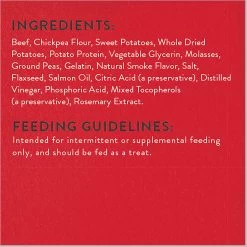 INGREDIENTS:

Beef, Chickpea Flour, Sweet Potatoes, Whole Dried Potatoes, Potato Protein, Vegetable Glycerin, Molasses, Ground Peas, Gelatin, Natural Smoke Flavor, Salt, Flaxseed, Salmon Oil, Citric Acid (a preservative), Distilled Vinegar, Phosphoric Acid, Mixed Tocopherols (a preservative), Rosemary Extract.

FEEDING GUIDELINES:

Intended for intermittent or supplemental feeding only, and should be fed as a treat.